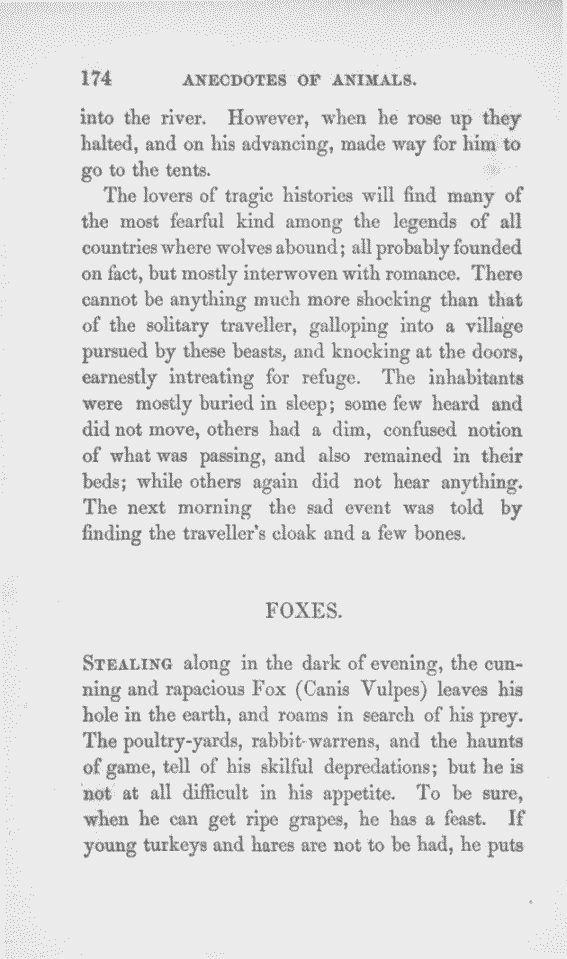 174 ANECDOTES OF ANIMALS.

into the river. However, when he rose up they halted, and on his advancing, made way for him to go to the tents.

The lovers of tragic histories will find many of the most fearful kind among the legends of all countries where wolves abound; all probably founded on fact, but mostly interwoven with romance. There cannot be anything much more shocking than that of the solitary traveller, galloping into a village pursued by these beasts, and knocking at the doors, earnestly intreating for refuge. The inhabitants were mostly buried in sleep; some few heard and did not move, others had a dim, confused notion of what was passing, and also remained in their beds; while others again did not hear anything. The next morning the sad event was told by finding the traveller's cloak and a few bones.

FOXES.

STEALING along in the dark of evening, the cunning and rapacious Fox (Canis Vulpes) leaves his hole in the earth, and roams in search of his prey. The poultry-yards, rabbit-warrens, and the haunts of game, tell of his skilful depredations; but he is not at all difficult in his appetite. To be sure, when he can get ripe grapes, he has a feast. If young turkeys and hares are not to be had, he puts